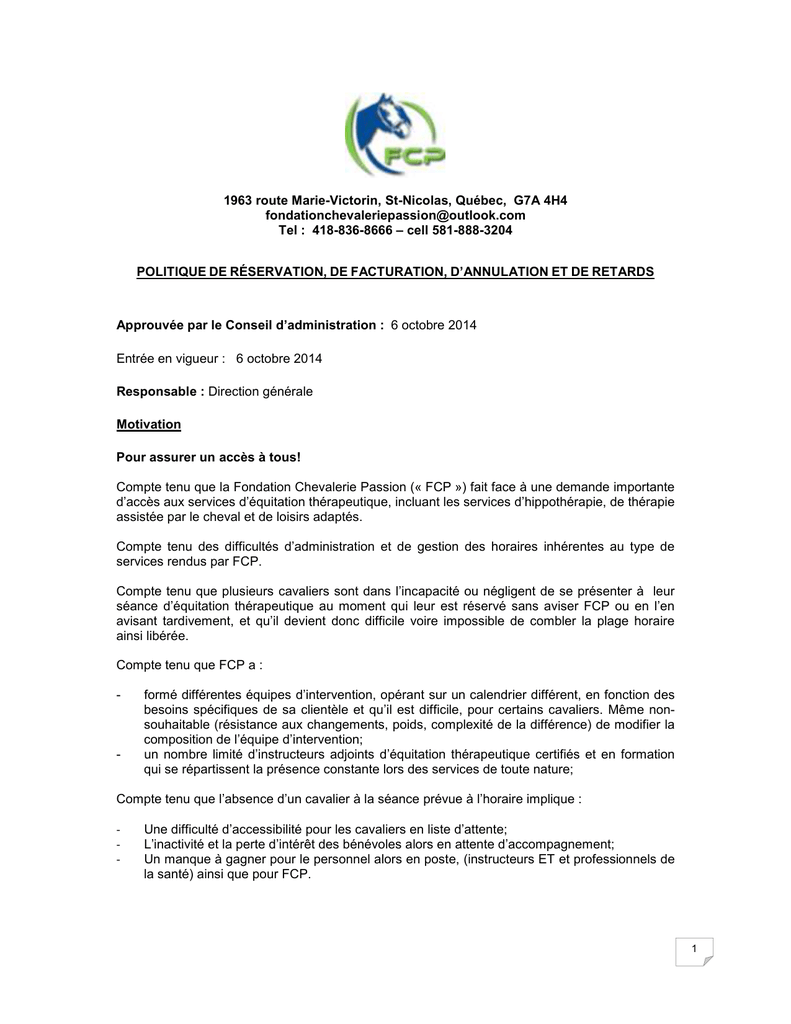 FCP

1963 route Marie-Victorin, St-Nicolas, Québec, G7A 4H4
fondationchevaleriepassion@outlook.com
Tel : 418-836-8666 – cell 581-888-3204

POLITIQUE DE RÉSERVATION, DE FACTURATION, D'ANNULATION ET DE RETARDS

Approuvée par le Conseil d'administration : 6 octobre 2014

Entrée en vigueur : 6 octobre 2014

Responsable : Direction générale

Motivation

Pour assurer un accès à tous!

Compte tenu que la Fondation Chevalerie Passion (« FCP ») fait face à une demande importante d'accès aux services d'équitation thérapeutique, incluant les services d'hippothérapie, de thérapie assistée par le cheval et de loisirs adaptés.

Compte tenu des difficultés d'administration et de gestion des horaires inhérentes au type de services rendus par FCP.

Compte tenu que plusieurs cavaliers sont dans l'incapacité ou négligent de se présenter à leur séance d'équitation thérapeutique au moment qui leur est réservé sans aviser FCP ou en l'en avisant tardivement, et qu'il devient donc difficile voire impossible de combler la plage horaire ainsi libérée.

Compte tenu que FCP a :

- formé différentes équipes d'intervention, opérant sur un calendrier différent, en fonction des besoins spécifiques de sa clientèle et qu'il est difficile, pour certains cavaliers. Même non-souhaitable (résistance aux changements, poids, complexité de la différence) de modifier la composition de l'équipe d'intervention;
- un nombre limité d'instructeurs adjoints d'équitation thérapeutique certifiés et en formation qui se répartissent la présence constante lors des services de toute nature;

Compte tenu que l'absence d'un cavalier à la séance prévue à l'horaire implique :

- Une difficulté d'accessibilité pour les cavaliers en liste d'attente;
- L'inactivité et la perte d'intérêt des bénévoles alors en attente d'accompagnement;
- Un manque à gagner pour le personnel alors en poste, (instructeurs ET et professionnels de la santé) ainsi que pour FCP.

1